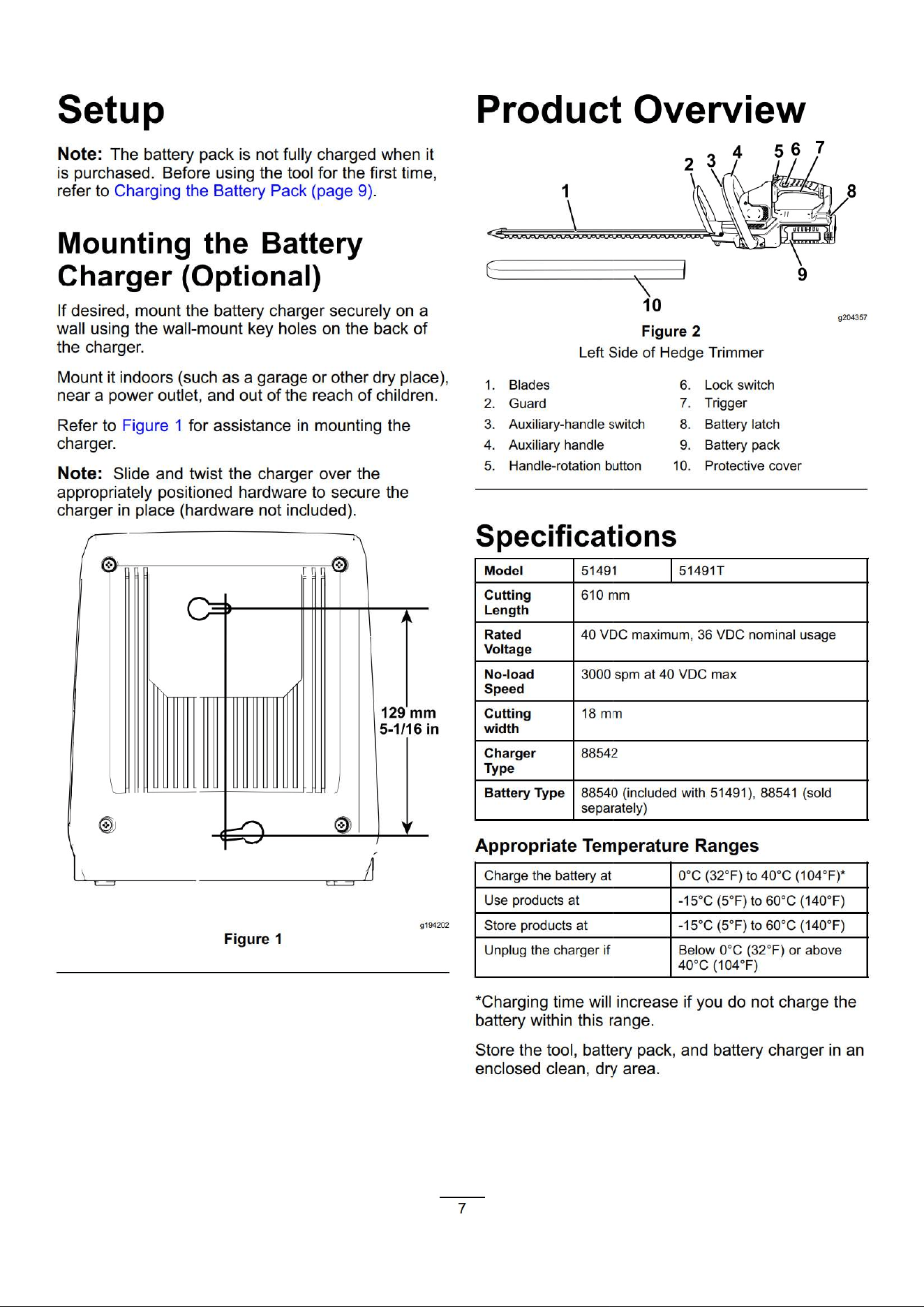 Setup

Note: The battery pack is not fully charged when it is purchased. Before using the tool for the first time, refer to Charging the Battery Pack (page 9).

Mounting the Battery Charger (Optional)

If desired, mount the battery charger securely on a wall using the wall-mount key holes on the back of the charger.

Mount it indoors (such as a garage or other dry place), near a power outlet, and out of the reach of children.

Refer to Figure 1 for assistance in mounting the charger.

Note: Slide and twist the charger over the appropriately positioned hardware to secure the charger in place (hardware not included).

129 mm
5-1/16 in

g194202

Figure 1

Product Overview

1
2
3
4
5
6
7
8
9
10

g204357

Figure 2

Left Side of Hedge Trimmer

1. Blades
2. Guard
3. Auxiliary-handle switch
4. Auxiliary handle
5. Handle-rotation button
6. Lock switch
7. Trigger
8. Battery latch
9. Battery pack
10. Protective cover

Specifications

| Model | 51491 | 51491T |
|---|---|---|
| Cutting Length | 610 mm | |
| Rated Voltage | 40 VDC maximum, 36 VDC nominal usage | |
| No-load Speed | 3000 spm at 40 VDC max | |
| Cutting width | 18 mm | |
| Charger Type | 88542 | |
| Battery Type | 88540 (included with 51491), 88541 (sold separately) | |

Appropriate Temperature Ranges

| Charge the battery at | 0°C (32°F) to 40°C (104°F)* |
|---|---|
| Use products at | -15°C (5°F) to 60°C (140°F) |
| Store products at | -15°C (5°F) to 60°C (140°F) |
| Unplug the charger if | Below 0°C (32°F) or above 40°C (104°F) |

*Charging time will increase if you do not charge the battery within this range.

Store the tool, battery pack, and battery charger in an enclosed clean, dry area.

7